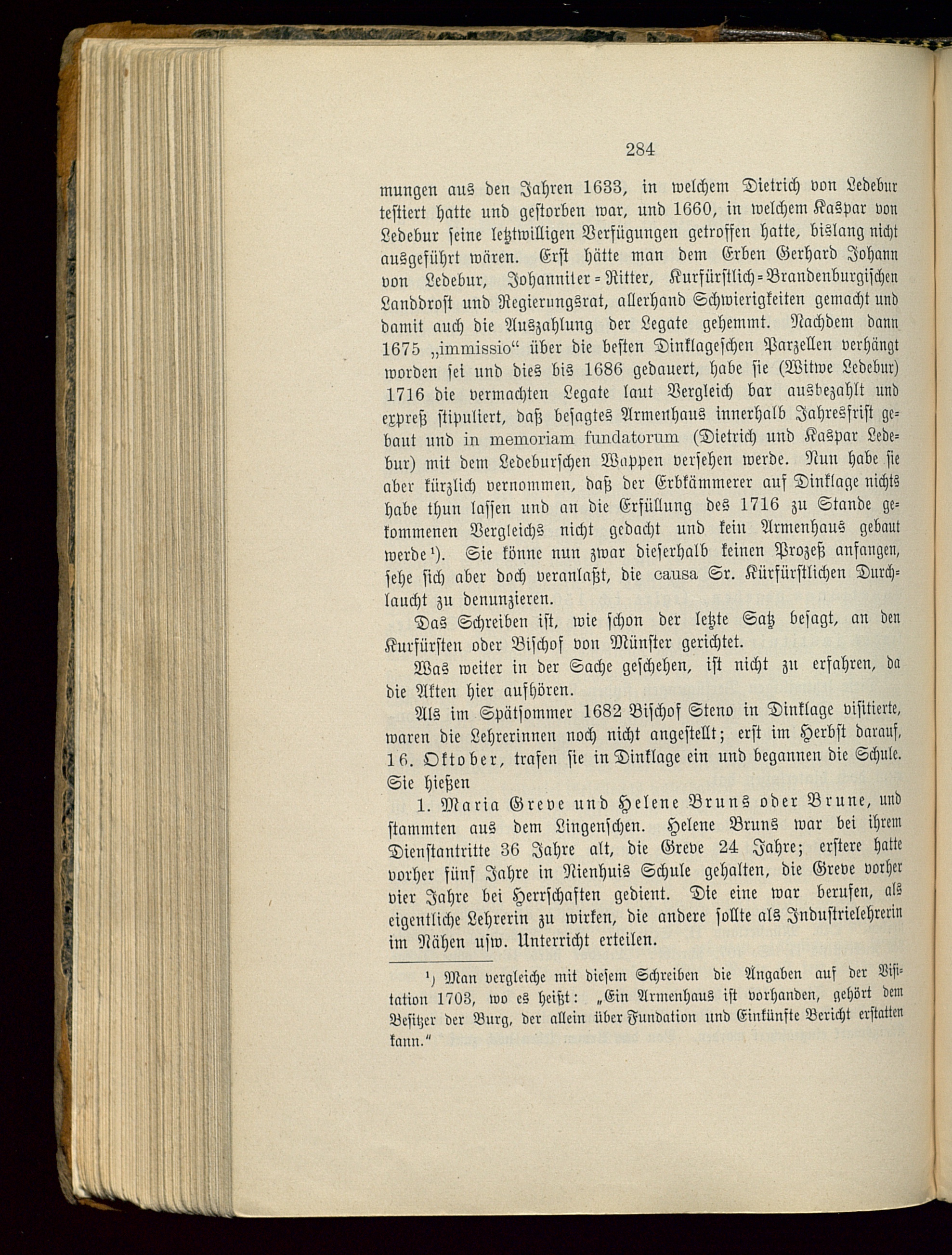 284

mungen aus den Jahren 1633, in welchem Dietrich von Ledebur testiert hatte und gestorben war, und 1660, in welchem Kaspar von Ledebur seine letztwilligen Verfügungen getroffen hatte, bislang nicht ausgeführt wären. Erst hätte man dem Erben Gerhard Johann von Ledebur, Johanniter-Ritter, Kurfürstlich-Brandenburgischen Landdrost und Regierungsrat, allerhand Schwierigkeiten gemacht und damit auch die Auszahlung der Legate gehemmt. Nachdem dann 1675 „immissio“ über die besten Dinklageschen Parzellen verhängt worden sei und dies bis 1686 gedauert, habe sie (Witwe Ledebur) 1716 die vermachten Legate laut Vergleich bar ausbezahlt und expreß stipuliert, daß besagtes Armenhaus innerhalb Jahresfrist gebaut und in memoriam fundatorum (Dietrich und Kaspar Ledebur) mit dem Ledeburschen Wappen versehen werde. Nun habe sie aber kürzlich vernommen, daß der Erbkämmerer auf Dinklage nichts habe thun lassen und an die Erfüllung des 1716 zu Stande gekommenen Vergleichs nicht gedacht und kein Armenhaus gebaut werde¹). Sie könne nun zwar dieserhalb keinen Prozeß anfangen, sehe sich aber doch veranlaßt, die causa Sr. Kürfürstlichen Durchlaucht zu denunzieren.

Das Schreiben ist, wie schon der letzte Satz besagt, an den Kurfürsten oder Bischof von Münster gerichtet.

Was weiter in der Sache geschehen, ist nicht zu erfahren, da die Akten hier aufhören.

Als im Spätsommer 1682 Bischof Steno in Dinklage visitierte, waren die Lehrerinnen noch nicht angestellt; erst im Herbst darauf, 16. Oktober, trafen sie in Dinklage ein und begannen die Schule. Sie hießen

1. Maria Greve und Helene Bruns oder Brune, und stammten aus dem Lingenschen. Helene Bruns war bei ihrem Dienstantritte 36 Jahre alt, die Greve 24 Jahre; erstere hatte vorher fünf Jahre in Nienhuis Schule gehalten, die Greve vorher vier Jahre bei Herrschaften gedient. Die eine war berufen, als eigentliche Lehrerin zu wirken, die andere sollte als Industrielehrerin im Nähen usw. Unterricht erteilen.

¹) Man vergleiche mit diesem Schreiben die Angaben auf der Visitation 1703, wo es heißt: „Ein Armenhaus ist vorhanden, gehört dem Besitzer der Burg, der allein über Fundation und Einkünfte Bericht erstatten kann.“